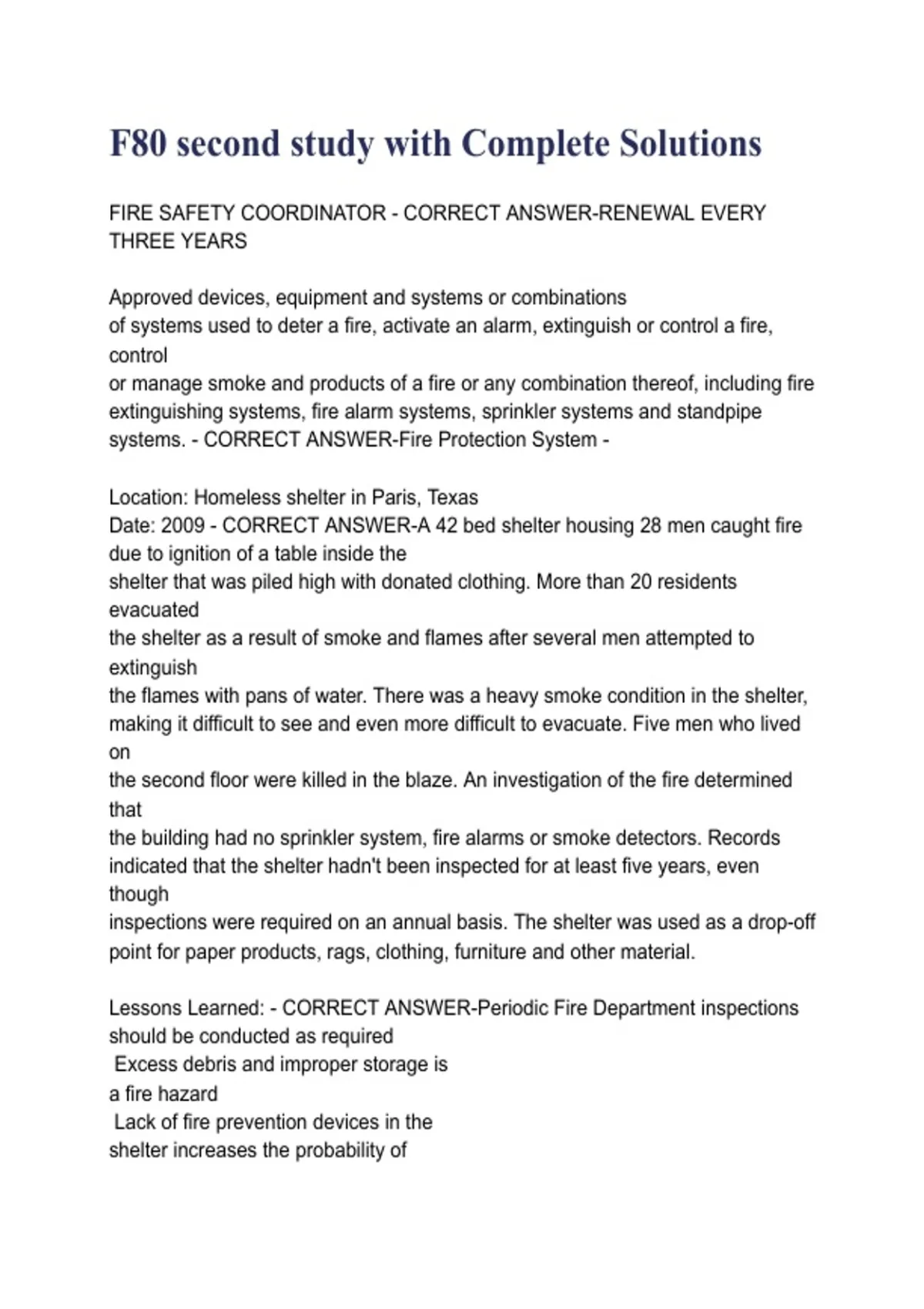 F80 second study with Complete Solutions

FIRE SAFETY COORDINATOR - CORRECT ANSWER-RENEWAL EVERY THREE YEARS

Approved devices, equipment and systems or combinations
of systems used to deter a fire, activate an alarm, extinguish or control a fire, control
or manage smoke and products of a fire or any combination thereof, including fire extinguishing systems, fire alarm systems, sprinkler systems and standpipe systems. - CORRECT ANSWER-Fire Protection System -

Location: Homeless shelter in Paris, Texas
Date: 2009 - CORRECT ANSWER-A 42 bed shelter housing 28 men caught fire due to ignition of a table inside the
shelter that was piled high with donated clothing. More than 20 residents evacuated
the shelter as a result of smoke and flames after several men attempted to extinguish
the flames with pans of water. There was a heavy smoke condition in the shelter, making it difficult to see and even more difficult to evacuate. Five men who lived on
the second floor were killed in the blaze. An investigation of the fire determined that
the building had no sprinkler system, fire alarms or smoke detectors. Records indicated that the shelter hadn't been inspected for at least five years, even though
inspections were required on an annual basis. The shelter was used as a drop-off point for paper products, rags, clothing, furniture and other material.

Lessons Learned: - CORRECT ANSWER-Periodic Fire Department inspections should be conducted as required
Excess debris and improper storage is
a fire hazard
Lack of fire prevention devices in the
shelter increases the probability of